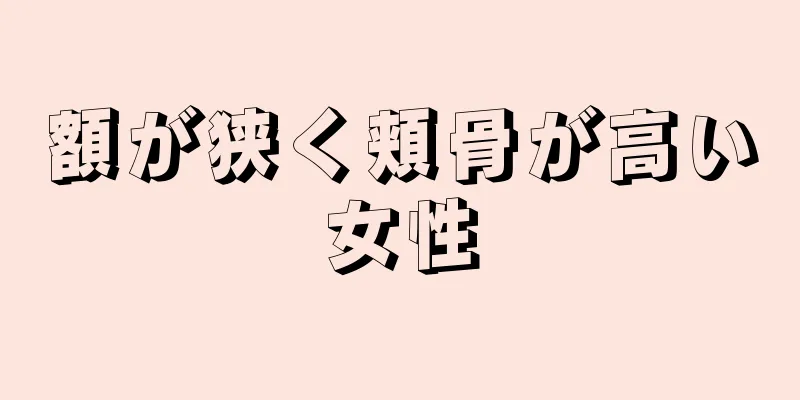 額が狭く頬骨が高い女性